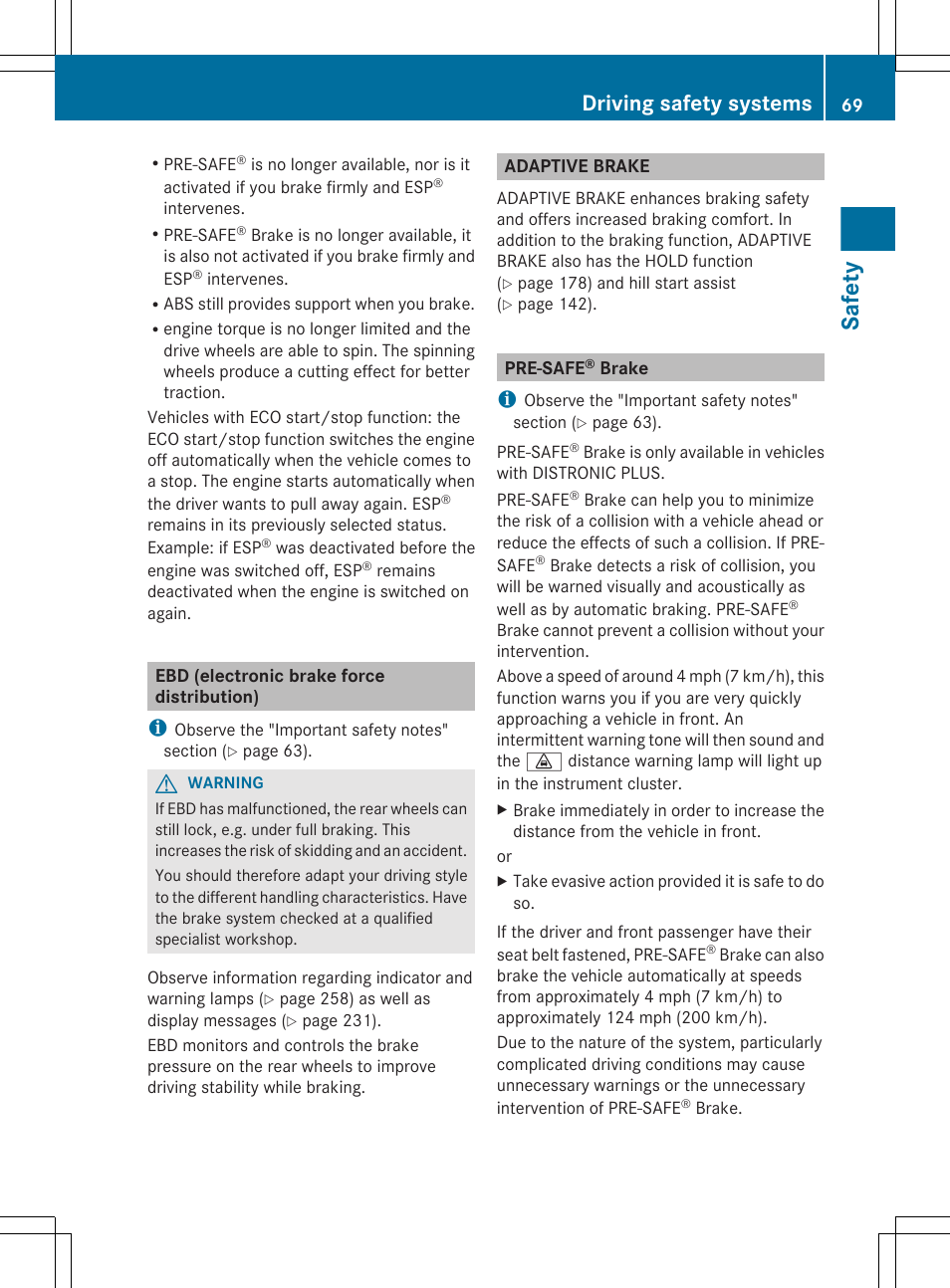 Driving safety systems 69

Safety

• PRE-SAFE® is no longer available, nor is it activated if you brake firmly and ESP® intervenes.

• PRE-SAFE® Brake is no longer available, it is also not activated if you brake firmly and ESP® intervenes.

• ABS still provides support when you brake.

• engine torque is no longer limited and the drive wheels are able to spin. The spinning wheels produce a cutting effect for better traction.

Vehicles with ECO start/stop function: the ECO start/stop function switches the engine off automatically when the vehicle comes to a stop. The engine starts automatically when the driver wants to pull away again. ESP® remains in its previously selected status. Example: if ESP® was deactivated before the engine was switched off, ESP® remains deactivated when the engine is switched on again.

EBD (electronic brake force distribution)

Observe the "Important safety notes" section (▷ page 63).

WARNING

If EBD has malfunctioned, the rear wheels can still lock, e.g. under full braking. This increases the risk of skidding and an accident.

You should therefore adapt your driving style to the different handling characteristics. Have the brake system checked at a qualified specialist workshop.

Observe information regarding indicator and warning lamps (▷ page 258) as well as display messages (▷ page 231).

EBD monitors and controls the brake pressure on the rear wheels to improve driving stability while braking.

ADAPTIVE BRAKE

ADAPTIVE BRAKE enhances braking safety and offers increased braking comfort. In addition to the braking function, ADAPTIVE BRAKE also has the HOLD function (▷ page 178) and hill start assist (▷ page 142).

PRE-SAFE® Brake

Observe the "Important safety notes" section (▷ page 63).

PRE-SAFE® Brake is only available in vehicles with DISTRONIC PLUS.

PRE-SAFE® Brake can help you to minimize the risk of a collision with a vehicle ahead or reduce the effects of such a collision. If PRE-SAFE® Brake detects a risk of collision, you will be warned visually and acoustically as well as by automatic braking. PRE-SAFE® Brake cannot prevent a collision without your intervention.

Above a speed of around 4 mph (7 km/h), this function warns you if you are very quickly approaching a vehicle in front. An intermittent warning tone will then sound and the distance warning lamp will light up in the instrument cluster.

▶ Brake immediately in order to increase the distance from the vehicle in front.

or

▶ Take evasive action provided it is safe to do so.

If the driver and front passenger have their seat belt fastened, PRE-SAFE® Brake can also brake the vehicle automatically at speeds from approximately 4 mph (7 km/h) to approximately 124 mph (200 km/h).

Due to the nature of the system, particularly complicated driving conditions may cause unnecessary warnings or the unnecessary intervention of PRE-SAFE® Brake.